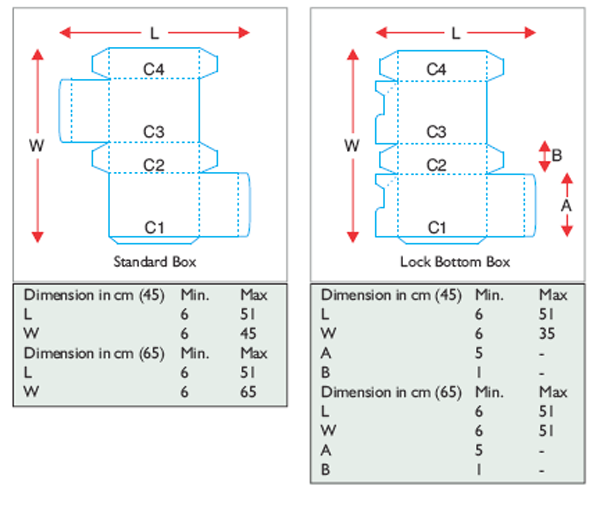 L

W

C4

C3

C2

C1

Standard Box

| Dimension in cm (45) | Min. | Max |
|---|---|---|
| L | 6 | 51 |
| W | 6 | 45 |
| Dimension in cm (65) | Min. | Max |
| L | 6 | 51 |
| W | 6 | 65 |

L

W

C4

C3

C2

C1

B

A

Lock Bottom Box

| Dimension in cm (45) | Min. | Max |
|---|---|---|
| L | 6 | 51 |
| W | 6 | 35 |
| A | 5 | - |
| B | 1 | - |
| Dimension in cm (65) | Min. | Max |
| L | 6 | 51 |
| W | 6 | 51 |
| A | 5 | - |
| B | 1 | - |